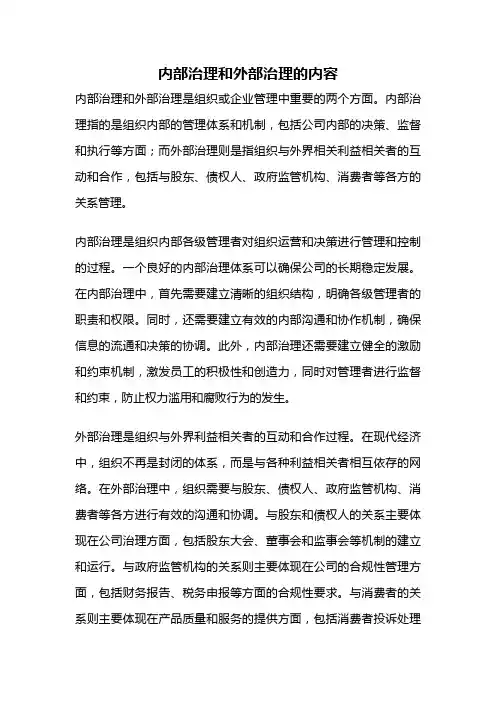 内部治理和外部治理的内容

内部治理和外部治理是组织或企业管理中重要的两个方面。内部治理指的是组织内部的管理体系和机制，包括公司内部的决策、监督和执行等方面；而外部治理则是指组织与外界相关利益相关者的互动和合作，包括与股东、债权人、政府监管机构、消费者等各方的关系管理。

内部治理是组织内部各级管理者对组织运营和决策进行管理和控制的过程。一个良好的内部治理体系可以确保公司的长期稳定发展。在内部治理中，首先需要建立清晰的组织结构，明确各级管理者的职责和权限。同时，还需要建立有效的内部沟通和协作机制，确保信息的流通和决策的协调。此外，内部治理还需要建立健全的激励和约束机制，激发员工的积极性和创造力，同时对管理者进行监督和约束，防止权力滥用和腐败行为的发生。

外部治理是组织与外界利益相关者的互动和合作过程。在现代经济中，组织不再是封闭的体系，而是与各种利益相关者相互依存的网络。在外部治理中，组织需要与股东、债权人、政府监管机构、消费者等各方进行有效的沟通和协调。与股东和债权人的关系主要体现在公司治理方面，包括股东大会、董事会和监事会等机制的建立和运行。与政府监管机构的关系则主要体现在公司的合规性管理方面，包括财务报告、税务申报等方面的合规性要求。与消费者的关系则主要体现在产品质量和服务的提供方面，包括消费者投诉处理